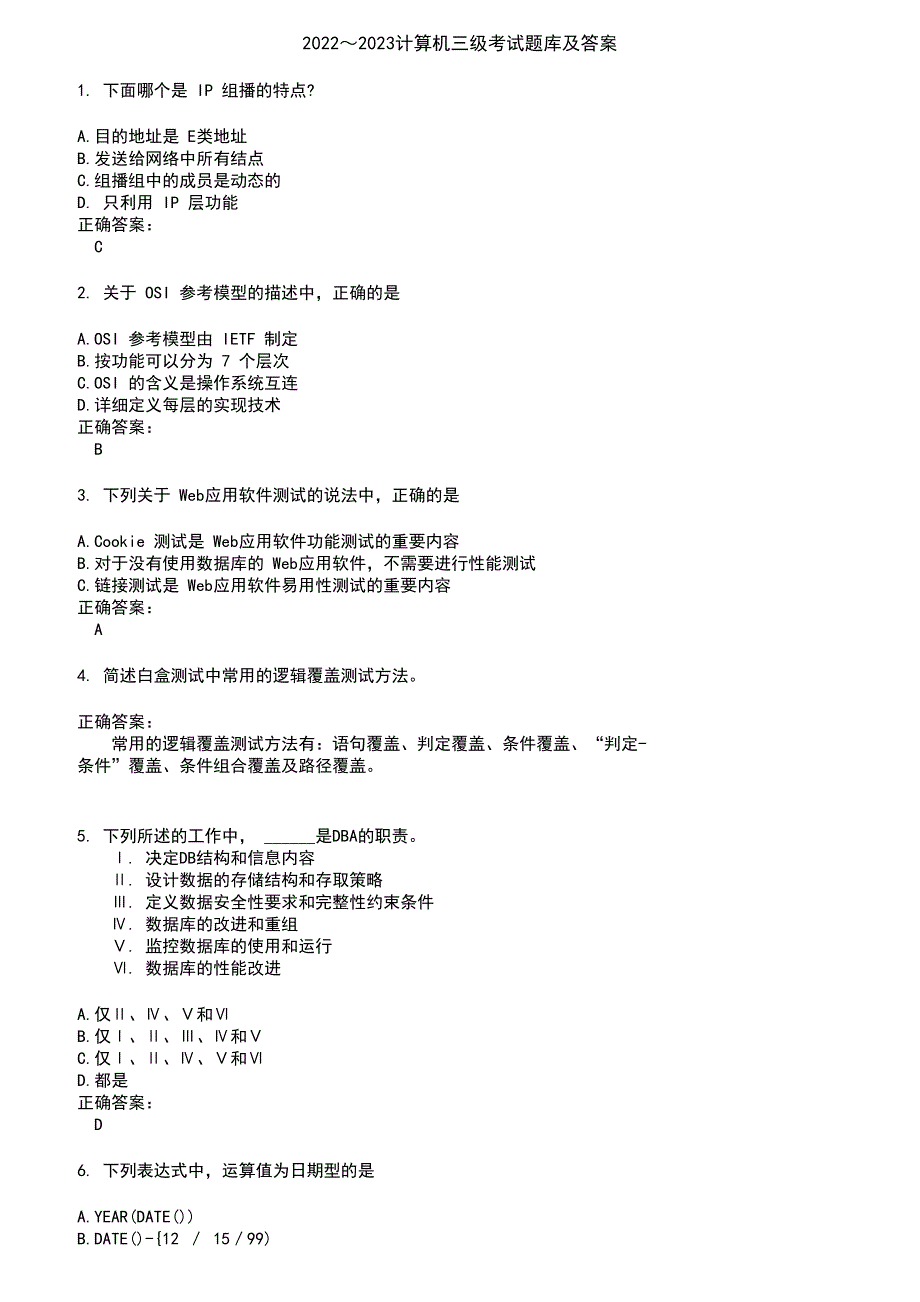 2022～2023计算机三级考试题库及答案

1. 下面哪个是 IP 组播的特点?

A.目的地址是 E类地址
B.发送给网络中所有结点
C.组播组中的成员是动态的
D. 只利用 IP 层功能
正确答案:
C

2. 关于 OSI 参考模型的描述中，正确的是

A.OSI 参考模型由 IETF 制定
B.按功能可以分为 7 个层次
C.OSI 的含义是操作系统互连
D.详细定义每层的实现技术
正确答案:
B

3. 下列关于 Web应用软件测试的说法中，正确的是

A.Cookie 测试是 Web应用软件功能测试的重要内容
B.对于没有使用数据库的 Web应用软件，不需要进行性能测试
C.链接测试是 Web应用软件易用性测试的重要内容
正确答案:
A

4. 简述白盒测试中常用的逻辑覆盖测试方法。

正确答案:
常用的逻辑覆盖测试方法有：语句覆盖、判定覆盖、条件覆盖、“判定-条件”覆盖、条件组合覆盖及路径覆盖。

5. 下列所述的工作中， ______是DBA的职责。
Ⅰ. 决定DB结构和信息内容
Ⅱ. 设计数据的存储结构和存取策略
Ⅲ. 定义数据安全性要求和完整性约束条件
Ⅳ. 数据库的改进和重组
Ⅴ. 监控数据库的使用和运行
Ⅵ. 数据库的性能改进

A.仅Ⅱ、Ⅳ、Ⅴ和Ⅵ
B.仅Ⅰ、Ⅱ、Ⅲ、Ⅳ和Ⅴ
C.仅Ⅰ、Ⅱ、Ⅳ、Ⅴ和Ⅵ
D.都是
正确答案:
D

6. 下列表达式中，运算值为日期型的是

A.YEAR(DATE())
B.DATE()-{12 / 15/99)